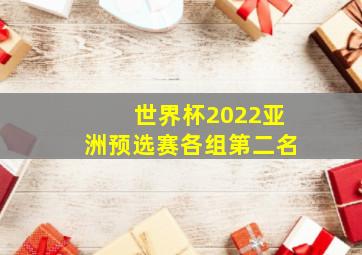 世界杯2022亚洲预选赛各组第二名